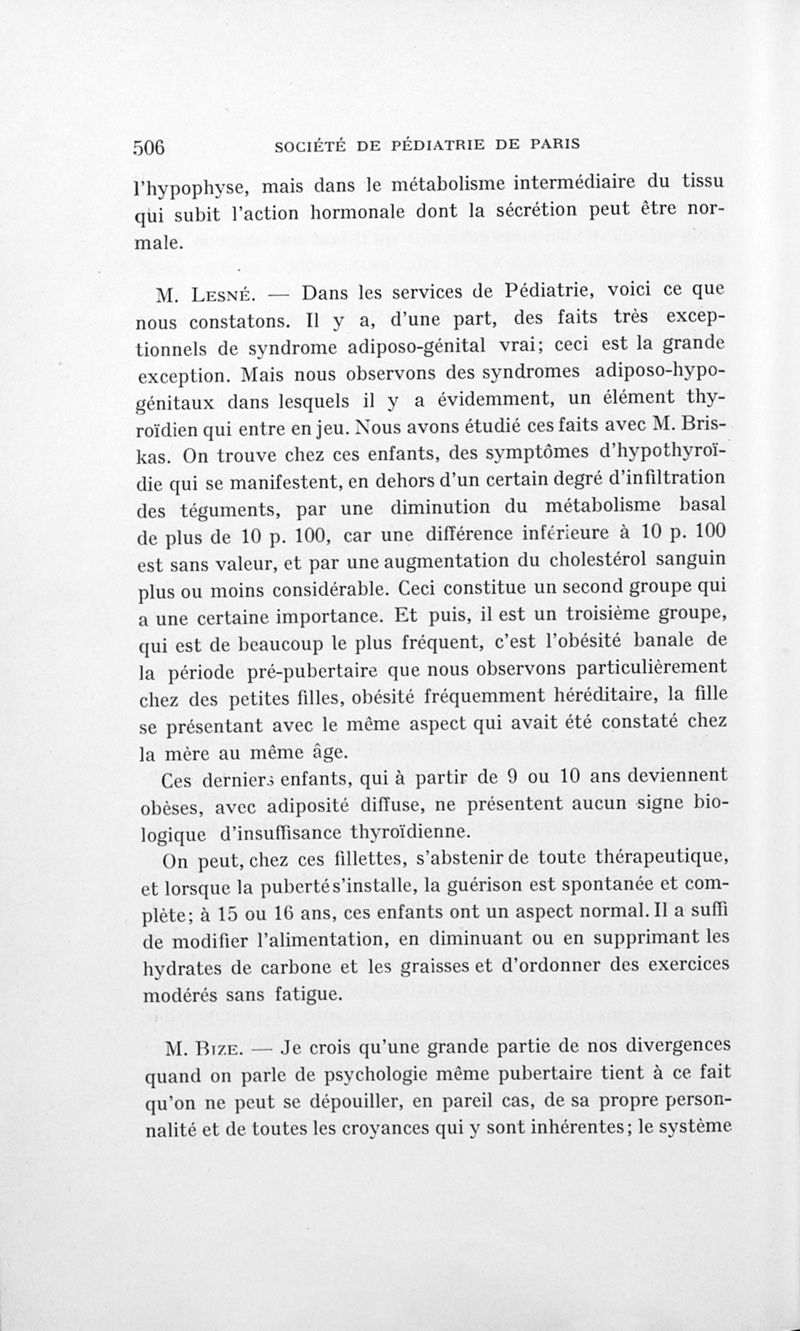 506 SOCIÉTÉ DE PÉDIATRIE DE PARIS

l'hypophyse, mais dans le métabolisme intermédiaire du tissu qui subit l'action hormonale dont la sécrétion peut être normale.

M. Lesné. — Dans les services de Pédiatrie, voici ce que nous constatons. Il y a, d'une part, des faits très exceptionnels de syndrome adiposo-génital vrai; ceci est la grande exception. Mais nous observons des syndromes adiposo-hypogénitaux dans lesquels il y a évidemment, un élément thyroïdien qui entre en jeu. Nous avons étudié ces faits avec M. Briskas. On trouve chez ces enfants, des symptômes d'hypothyroïdie qui se manifestent, en dehors d'un certain degré d'infiltration des téguments, par une diminution du métabolisme basal de plus de 10 p. 100, car une différence inférieure à 10 p. 100 est sans valeur, et par une augmentation du cholestérol sanguin plus ou moins considérable. Ceci constitue un second groupe qui a une certaine importance. Et puis, il est un troisième groupe, qui est de beaucoup le plus fréquent, c'est l'obésité banale de la période pré-pubertaire que nous observons particulièrement chez des petites filles, obésité fréquemment héréditaire, la fille se présentant avec le même aspect qui avait été constaté chez la mère au même âge.

Ces derniers enfants, qui à partir de 9 ou 10 ans deviennent obèses, avec adiposité diffuse, ne présentent aucun signe biologique d'insuffisance thyroïdienne.

On peut, chez ces fillettes, s'abstenir de toute thérapeutique, et lorsque la puberté s'installe, la guérison est spontanée et complète; à 15 ou 16 ans, ces enfants ont un aspect normal. Il a suffi de modifier l'alimentation, en diminuant ou en supprimant les hydrates de carbone et les graisses et d'ordonner des exercices modérés sans fatigue.

M. Bize. — Je crois qu'une grande partie de nos divergences quand on parle de psychologie même pubertaire tient à ce fait qu'on ne peut se dépouiller, en pareil cas, de sa propre personnalité et de toutes les croyances qui y sont inhérentes; le système